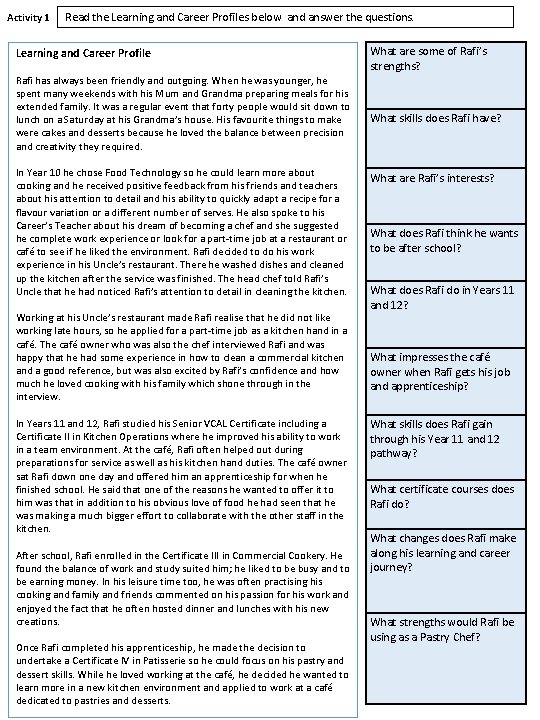 Activity 1 Read the Learning and Career Profiles below and answer the questions.

Learning and Career Profile

Rafi has always been friendly and outgoing. When he was younger, he spent many weekends with his Mum and Grandma preparing meals for his extended family. It was a regular event that forty people would sit down to lunch on a Saturday at his Grandma's house. His favourite things to make were cakes and desserts because he loved the balance between precision and creativity they required.

In Year 10 he chose Food Technology so he could learn more about cooking and he received positive feedback from his friends and teachers about his attention to detail and his ability to quickly adapt a recipe for a flavour variation or a different number of serves. He also spoke to his Career's Teacher about his dream of becoming a chef and she suggested he complete work experience or look for a part-time job at a restaurant or café to see if he liked the environment. Rafi decided to do his work experience in his Uncle's restaurant. There he washed dishes and cleaned up the kitchen after the service was finished. The head chef told Rafi's Uncle that he had noticed Rafi's attention to detail in cleaning the kitchen.

Working at his Uncle's restaurant made Rafi realise that he did not like working late hours, so he applied for a part-time job as a kitchen hand in a café. The café owner who was also the chef interviewed Rafi and was happy that he had some experience in how to clean a commercial kitchen and a good reference, but was also excited by Rafi's confidence and how much he loved cooking with his family which shone through in the interview.

In Years 11 and 12, Rafi studied his Senior VCAL Certificate including a Certificate II in Kitchen Operations where he improved his ability to work in a team environment. At the café, Rafi often helped out during preparations for service as well as his kitchen hand duties. The café owner sat Rafi down one day and offered him an apprenticeship for when he finished school. He said that one of the reasons he wanted to offer it to him was that in addition to his obvious love of food he had seen that he was making a much bigger effort to collaborate with the other staff in the kitchen.

After school, Rafi enrolled in the Certificate III in Commercial Cookery. He found the balance of work and study suited him; he liked to be busy and to be earning money. In his leisure time too, he was often practising his cooking and family and friends commented on his passion for his work and enjoyed the fact that he often hosted dinner and lunches with his new creations.

Once Rafi completed his apprenticeship, he made the decision to undertake a Certificate IV in Patisserie so he could focus on his pastry and dessert skills. While he loved working at the café, he decided he wanted to learn more in a new kitchen environment and applied to work at a café dedicated to pastries and desserts.

What are some of Rafi's strengths?

What skills does Rafi have?

What are Rafi's interests?

What does Rafi think he wants to be after school?

What does Rafi do in Years 11 and 12?

What impresses the café owner when Rafi gets his job and apprenticeship?

What skills does Rafi gain through his Year 11 and 12 pathway?

What certificate courses does Rafi do?

What changes does Rafi make along his learning and career journey?

What strengths would Rafi be using as a Pastry Chef?